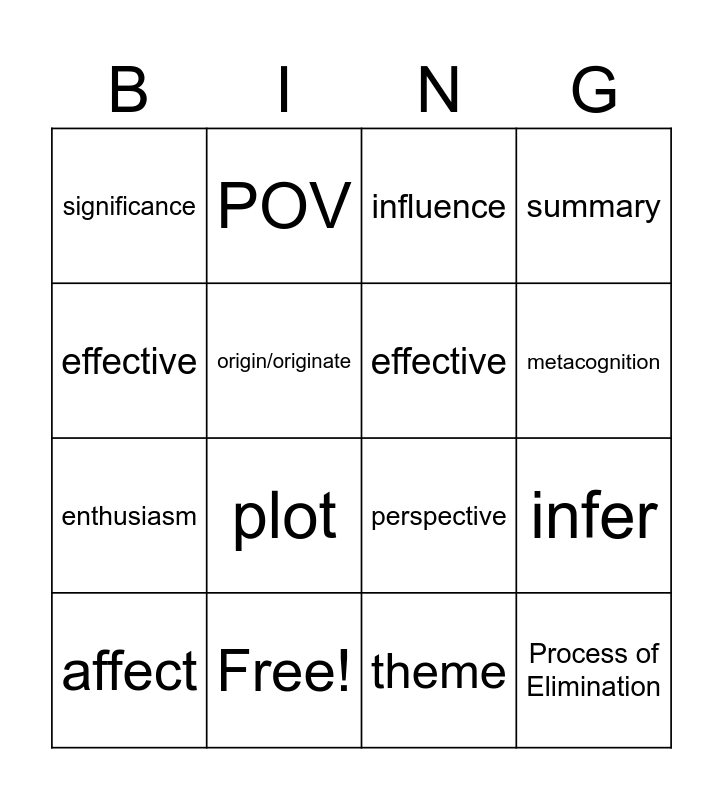 | B | I | N | G |
|---|---|---|---|
| significance | POV | influence | summary |
| effective | origin/originate | effective | metacognition |
| enthusiasm | plot | perspective | infer |
| affect | Free! | theme | Process of Elimination |